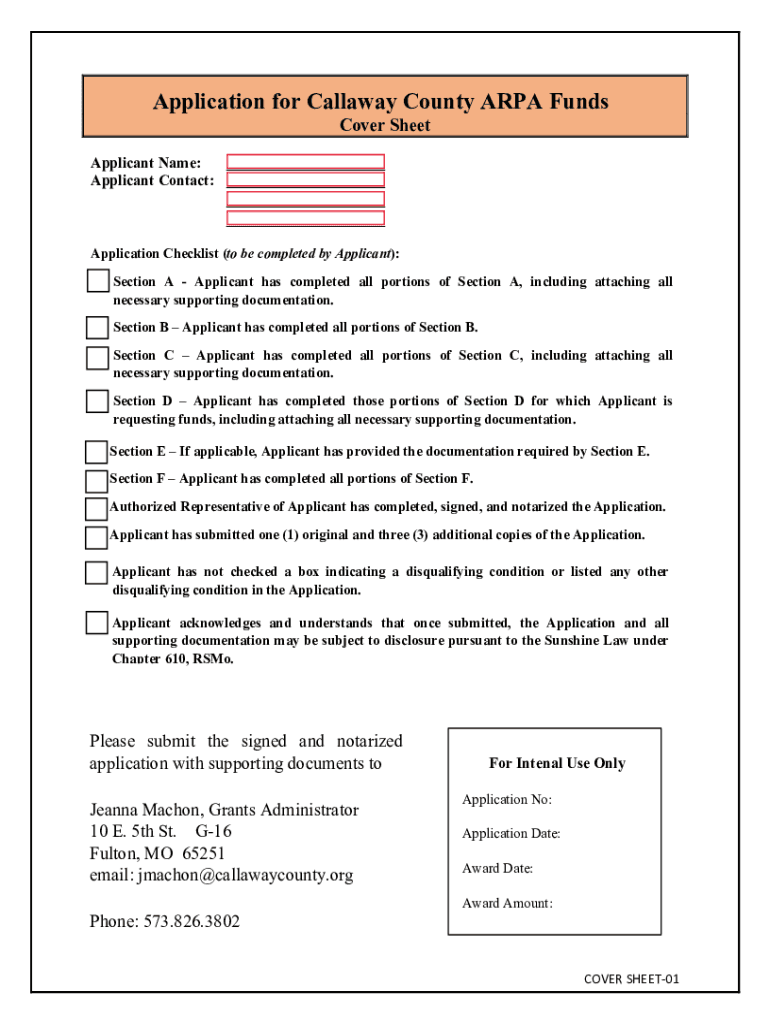 Application for Callaway County ARPA Funds
Cover Sheet

Applicant Name:
Applicant Contact:

Application Checklist (to be completed by Applicant):

Section A - Applicant has completed all portions of Section A, including attaching all necessary supporting documentation.

Section B – Applicant has completed all portions of Section B.

Section C – Applicant has completed all portions of Section C, including attaching all necessary supporting documentation.

Section D – Applicant has completed those portions of Section D for which Applicant is requesting funds, including attaching all necessary supporting documentation.

Section E – If applicable, Applicant has provided the documentation required by Section E.

Section F – Applicant has completed all portions of Section F.

Authorized Representative of Applicant has completed, signed, and notarized the Application.

Applicant has submitted one (1) original and three (3) additional copies of the Application.

Applicant has not checked a box indicating a disqualifying condition or listed any other disqualifying condition in the Application.

Applicant acknowledges and understands that once submitted, the Application and all supporting documentation may be subject to disclosure pursuant to the Sunshine Law under Chapter 610, RSMo.

Please submit the signed and notarized application with supporting documents to

Jeanna Machon, Grants Administrator
10 E. 5th St. G-16
Fulton, MO 65251
email: jmachon@callawaycounty.org

Phone: 573.826.3802

For Intenal Use Only

Application No:

Application Date:

Award Date:

Award Amount:

COVER SHEET-01